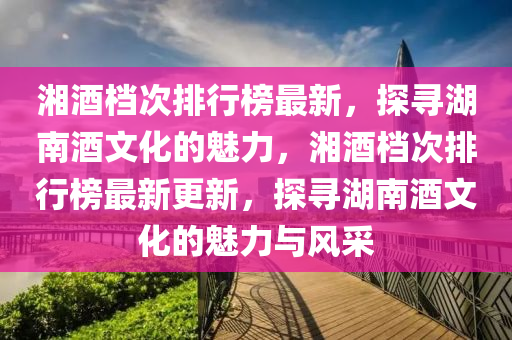 湘酒档次排行榜最新，探寻湖南酒文化的魅力，湘酒档次排行榜最新更新，探寻湖南酒文化的魅力与风采